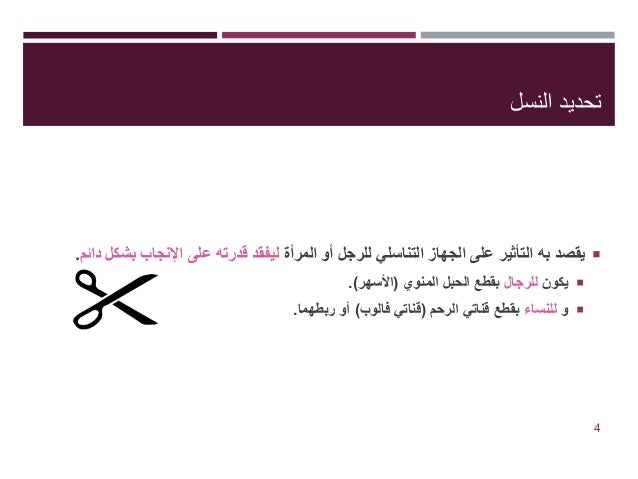 تحديد النسل

يقصد به التأثير على الجهاز التناسلي للرجل أو المرأة ليفقد قدرته على الإنجاب بشكل دائم.

يكون للرجال بقطع الحبل المنوي (الأسهر).

و للنساء بقطع قناتي الرحم (قناتي فالوب) أو ربطهما.

4